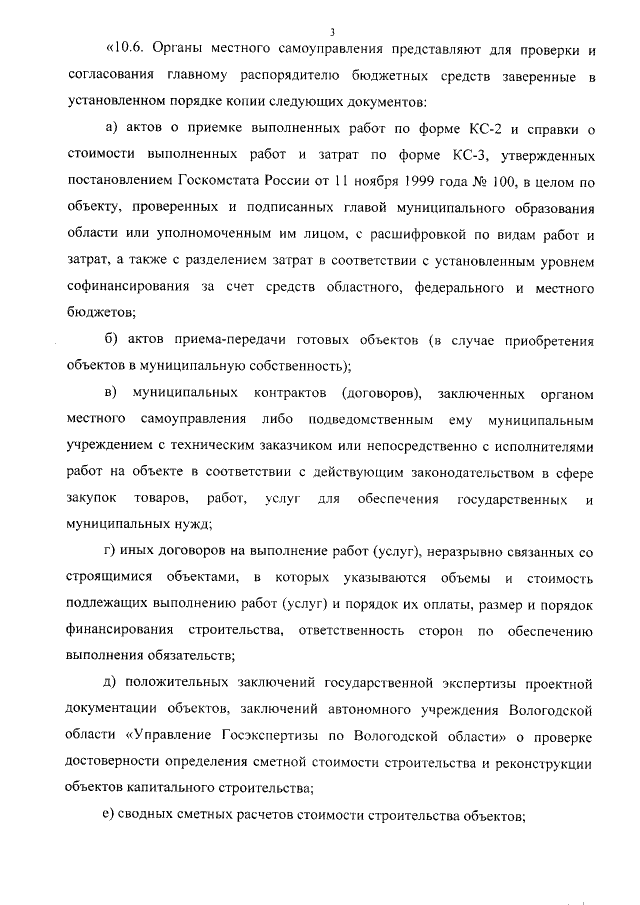 3

«10.6. Органы местного самоуправления представляют для проверки и согласования главному распорядителю бюджетных средств заверенные в установленном порядке копии следующих документов:

а) актов о приемке выполненных работ по форме КС-2 и справки о стоимости выполненных работ и затрат по форме КС-3, утвержденных постановлением Госкомстата России от 11 ноября 1999 года № 100, в целом по объекту, проверенных и подписанных главой муниципального образования области или уполномоченным им лицом, с расшифровкой по видам работ и затрат, а также с разделением затрат в соответствии с установленным уровнем софинансирования за счет средств областного, федерального и местного бюджетов;

б) актов приема-передачи готовых объектов (в случае приобретения объектов в муниципальную собственность);

в) муниципальных контрактов (договоров), заключенных органом местного самоуправления либо подведомственным ему муниципальным учреждением с техническим заказчиком или непосредственно с исполнителями работ на объекте в соответствии с действующим законодательством в сфере закупок товаров, работ, услуг для обеспечения государственных и муниципальных нужд;

г) иных договоров на выполнение работ (услуг), неразрывно связанных со строящимися объектами, в которых указываются объемы и стоимость подлежащих выполнению работ (услуг) и порядок их оплаты, размер и порядок финансирования строительства, ответственность сторон по обеспечению выполнения обязательств;

д) положительных заключений государственной экспертизы проектной документации объектов, заключений автономного учреждения Вологодской области «Управление Госэкспертизы по Вологодской области» о проверке достоверности определения сметной стоимости строительства и реконструкции объектов капитального строительства;

е) сводных сметных расчетов стоимости строительства объектов;